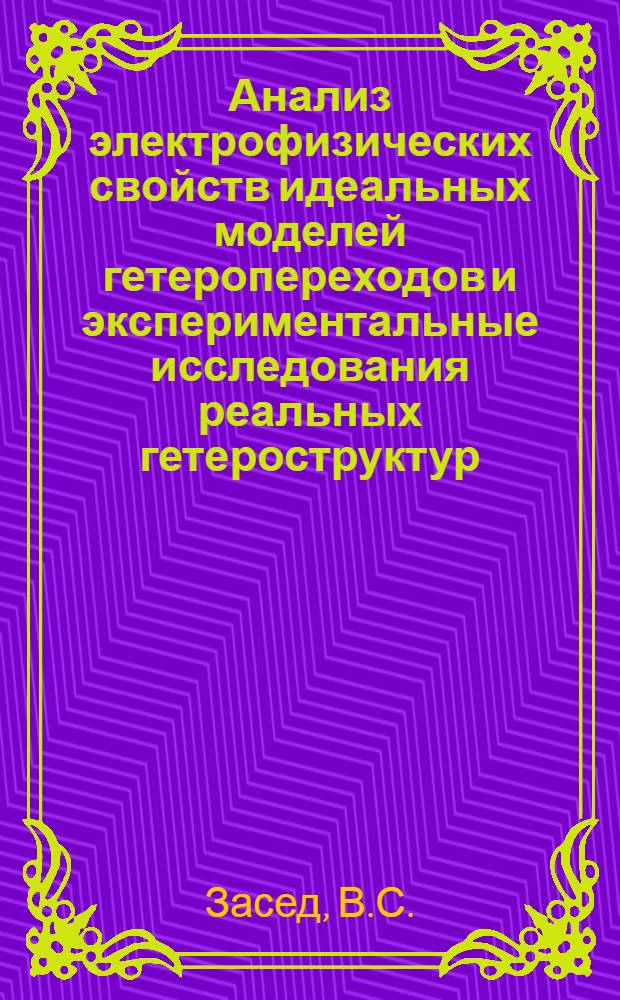 Анализ электрофизических свойств идеальных моделей гетеропереходов и экспериментальные исследования реальных гетероструктур

Засед, В.С.